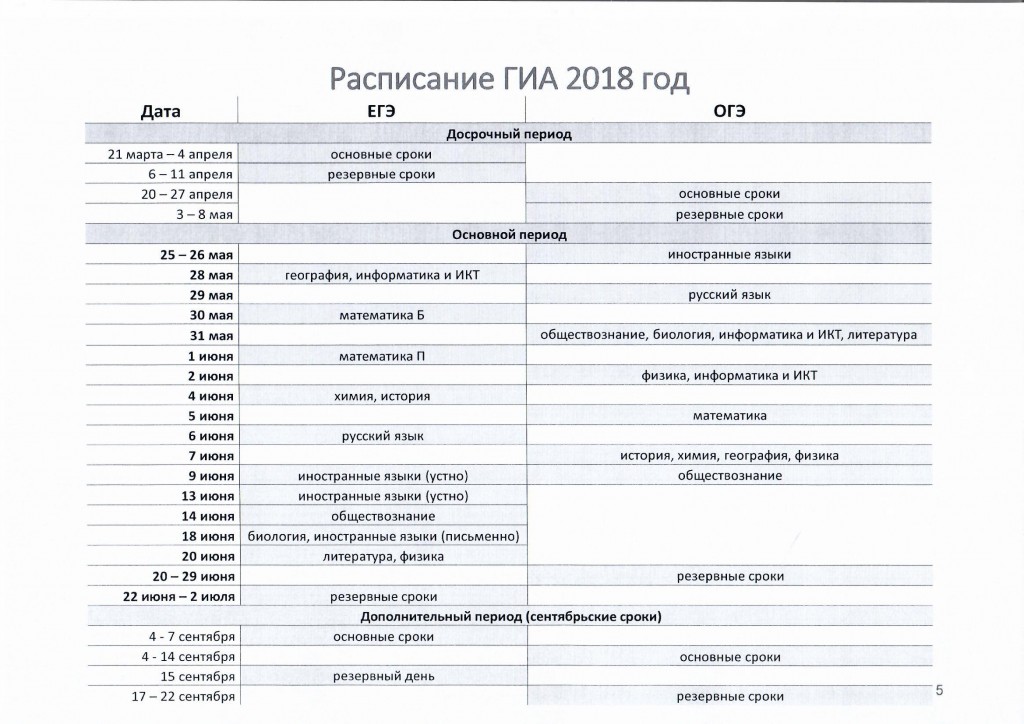 Расписание ГИА 2018 год

| Дата | ЕГЭ | ОГЭ |
|---|---|---|
| Досрочный период | | |
| 21 марта – 4 апреля | основные сроки | |
| 6 – 11 апреля | резервные сроки | |
| 20 – 27 апреля | | основные сроки |
| 3 – 8 мая | | резервные сроки |
| Основной период | | |
| 25 – 26 мая | | иностранные языки |
| 28 мая | география, информатика и ИКТ | |
| 29 мая | | русский язык |
| 30 мая | математика Б | |
| 31 мая | | обществознание, биология, информатика и ИКТ, литература |
| 1 июня | математика П | |
| 2 июня | | физика, информатика и ИКТ |
| 4 июня | химия, история | |
| 5 июня | | математика |
| 6 июня | русский язык | |
| 7 июня | | история, химия, география, физика |
| 9 июня | иностранные языки (устно) | обществознание |
| 13 июня | иностранные языки (устно) | |
| 14 июня | обществознание | |
| 18 июня | биология, иностранные языки (письменно) | |
| 20 июня | литература, физика | |
| 20 – 29 июня | | резервные сроки |
| 22 июня – 2 июля | резервные сроки | |
| Дополнительный период (сентябрьские сроки) | | |
| 4 - 7 сентября | основные сроки | |
| 4 - 14 сентября | | основные сроки |
| 15 сентября | резервный день | |
| 17 – 22 сентября | | резервные сроки |

5